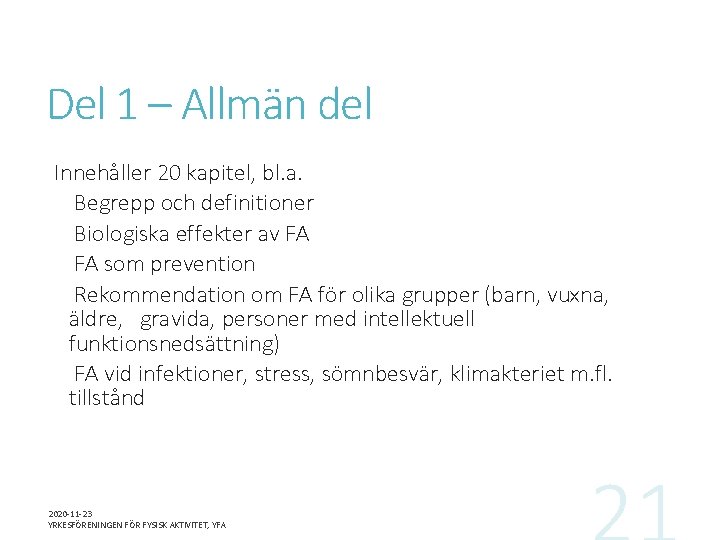 Del 1 – Allmän del

Innehåller 20 kapitel, bl.a.

Begrepp och definitioner

Biologiska effekter av FA

FA som prevention

Rekommendation om FA för olika grupper (barn, vuxna, äldre, gravida, personer med intellektuell funktionsnedsättning)

FA vid infektioner, stress, sömnbesvär, klimakteriet m.fl. tillstånd

2020-11-23
YRKESFÖRENINGEN FÖR FYSISK AKTIVITET, YFA

21